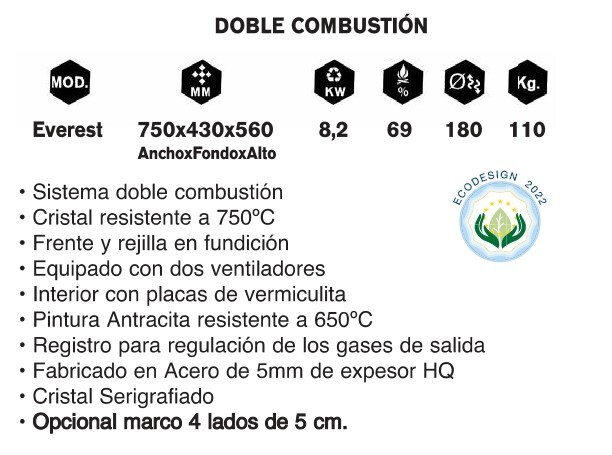 DOBLE COMBUSTIÓN

| MOD. | MM | KW | % | Ø | Kg. |
|---|---|---|---|---|---|
| Everest | 750x430x560 AnchoxFondoxAlto | 8,2 | 69 | 180 | 110 |

• Sistema doble combustión
• Cristal resistente a 750ºC
• Frente y rejilla en fundición
• Equipado con dos ventiladores
• Interior con placas de vermiculita
• Pintura Antracita resistente a 650ºC
• Registro para regulación de los gases de salida
• Fabricado en Acero de 5mm de expesor HQ
• Cristal Serigrafiado
• Opcional marco 4 lados de 5 cm.

ECODESIGN 2022